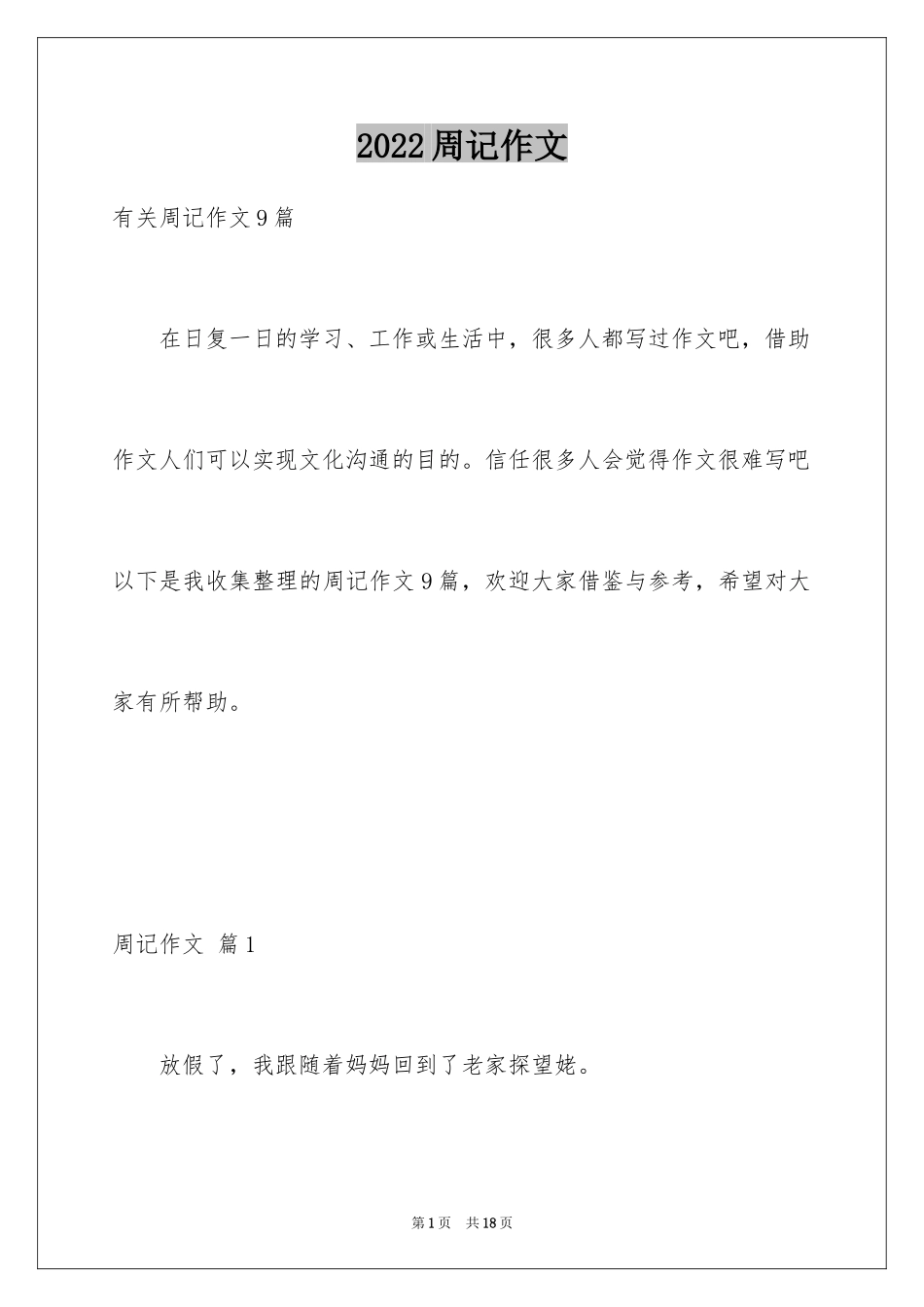 2022周记作文

有关周记作文9篇

在日复一日的学习、工作或生活中，很多人都写过作文吧，借助作文人们可以实现文化沟通的目的。信任很多人会觉得作文很难写吧以下是我收集整理的周记作文9篇，欢迎大家借鉴与参考，希望对大家有所帮助。

周记作文 篇1

放假了，我跟随着妈妈回到了老家探望姥。

第1页 共18页